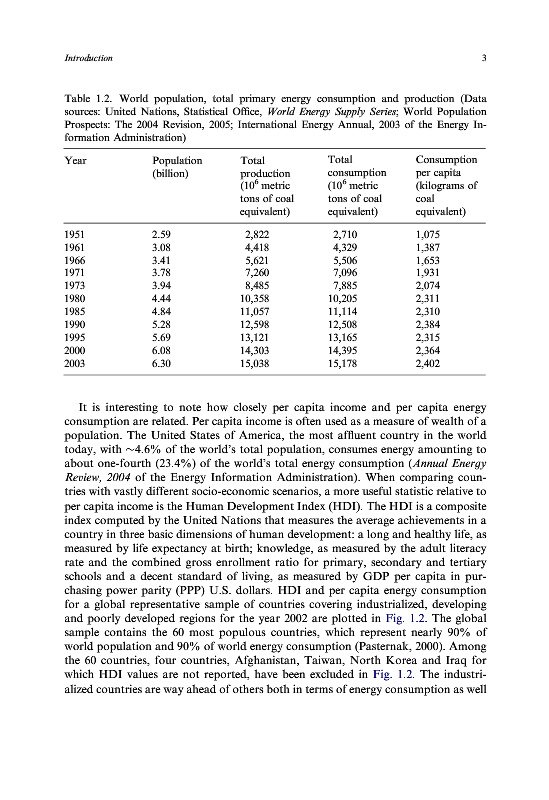 Introduction 3

Table 1.2. World population, total primary energy consumption and production (Data sources: United Nations, Statistical Office, World Energy Supply Series; World Population Prospects: The 2004 Revision, 2005; International Energy Annual, 2003 of the Energy Information Administration)

| Year | Population (billion) | Total production ($10^6$ metric tons of coal equivalent) | Total consumption ($10^6$ metric tons of coal equivalent) | Consumption per capita (kilograms of coal equivalent) |
|---|---|---|---|---|
| 1951 | 2.59 | 2,822 | 2,710 | 1,075 |
| 1961 | 3.08 | 4,418 | 4,329 | 1,387 |
| 1966 | 3.41 | 5,621 | 5,506 | 1,653 |
| 1971 | 3.78 | 7,260 | 7,096 | 1,931 |
| 1973 | 3.94 | 8,485 | 7,885 | 2,074 |
| 1980 | 4.44 | 10,358 | 10,205 | 2,311 |
| 1985 | 4.84 | 11,057 | 11,114 | 2,310 |
| 1990 | 5.28 | 12,598 | 12,508 | 2,384 |
| 1995 | 5.69 | 13,121 | 13,165 | 2,315 |
| 2000 | 6.08 | 14,303 | 14,395 | 2,364 |
| 2003 | 6.30 | 15,038 | 15,178 | 2,402 |

It is interesting to note how closely per capita income and per capita energy consumption are related. Per capita income is often used as a measure of wealth of a population. The United States of America, the most affluent country in the world today, with ~4.6% of the world's total population, consumes energy amounting to about one-fourth (23.4%) of the world's total energy consumption (Annual Energy Review, 2004 of the Energy Information Administration). When comparing countries with vastly different socio-economic scenarios, a more useful statistic relative to per capita income is the Human Development Index (HDI). The HDI is a composite index computed by the United Nations that measures the average achievements in a country in three basic dimensions of human development: a long and healthy life, as measured by life expectancy at birth; knowledge, as measured by the adult literacy rate and the combined gross enrollment ratio for primary, secondary and tertiary schools and a decent standard of living, as measured by GDP per capita in purchasing power parity (PPP) U.S. dollars. HDI and per capita energy consumption for a global representative sample of countries covering industrialized, developing and poorly developed regions for the year 2002 are plotted in Fig. 1.2. The global sample contains the 60 most populous countries, which represent nearly 90% of world population and 90% of world energy consumption (Pasternak, 2000). Among the 60 countries, four countries, Afghanistan, Taiwan, North Korea and Iraq for which HDI values are not reported, have been excluded in Fig. 1.2. The industrialized countries are way ahead of others both in terms of energy consumption as well